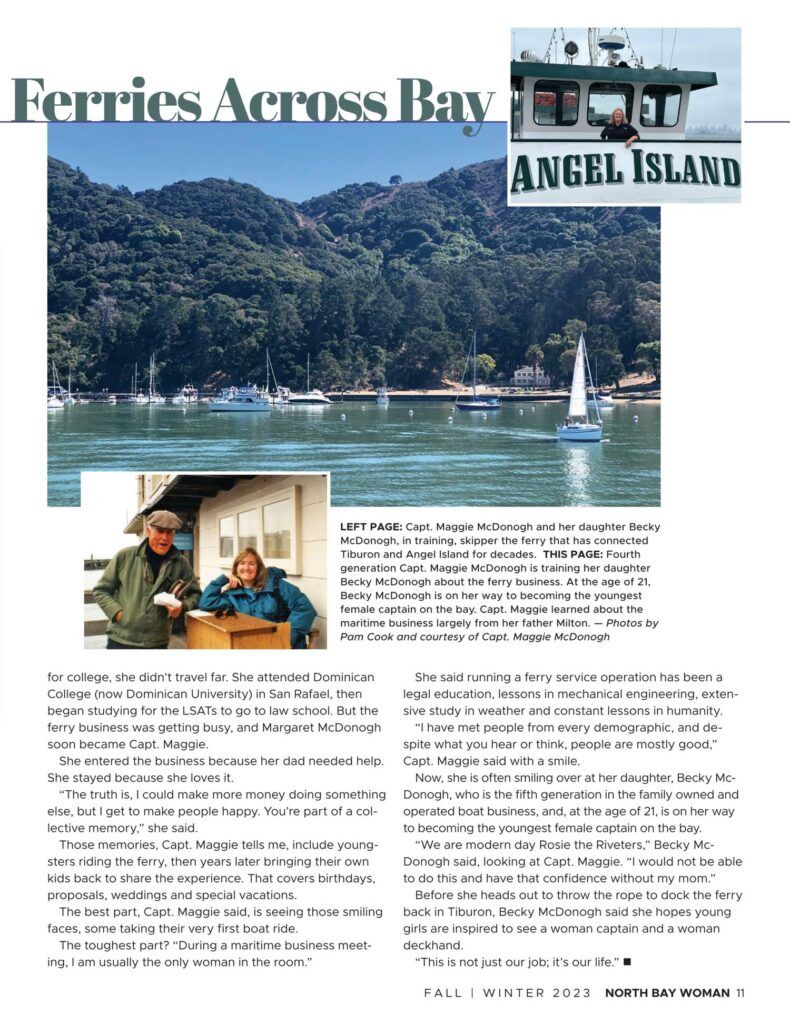 Ferries Across Bay

ANGEL ISLAND

LEFT PAGE: Capt. Maggie McDonogh and her daughter Becky McDonogh, in training, skipper the ferry that has connected Tiburon and Angel Island for decades. THIS PAGE: Fourth generation Capt. Maggie McDonogh is training her daughter Becky McDonogh about the ferry business. At the age of 21, Becky McDonogh is on her way to becoming the youngest female captain on the bay. Capt. Maggie learned about the maritime business largely from her father Milton. — Photos by Pam Cook and courtesy of Capt. Maggie McDonogh

for college, she didn't travel far. She attended Dominican College (now Dominican University) in San Rafael, then began studying for the LSATs to go to law school. But the ferry business was getting busy, and Margaret McDonogh soon became Capt. Maggie.

She entered the business because her dad needed help. She stayed because she loves it.

"The truth is, I could make more money doing something else, but I get to make people happy. You're part of a collective memory," she said.

Those memories, Capt. Maggie tells me, include youngsters riding the ferry, then years later bringing their own kids back to share the experience. That covers birthdays, proposals, weddings and special vacations.

The best part, Capt. Maggie said, is seeing those smiling faces, some taking their very first boat ride.

The toughest part? "During a maritime business meeting, I am usually the only woman in the room."

She said running a ferry service operation has been a legal education, lessons in mechanical engineering, extensive study in weather and constant lessons in humanity.

"I have met people from every demographic, and despite what you hear or think, people are mostly good," Capt. Maggie said with a smile.

Now, she is often smiling over at her daughter, Becky McDonogh, who is the fifth generation in the family owned and operated boat business, and, at the age of 21, is on her way to becoming the youngest female captain on the bay.

"We are modern day Rosie the Riveters," Becky McDonogh said, looking at Capt. Maggie. "I would not be able to do this and have that confidence without my mom."

Before she heads out to throw the rope to dock the ferry back in Tiburon, Becky McDonogh said she hopes young girls are inspired to see a woman captain and a woman deckhand.

"This is not just our job; it's our life." ■

FALL | WINTER 2023 NORTH BAY WOMAN 11